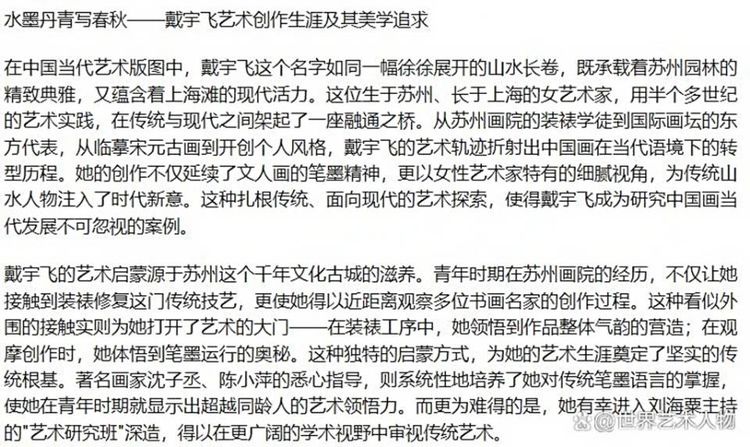 水墨丹青写春秋——戴宇飞艺术创作生涯及其美学追求

在中国当代艺术版图中，戴宇飞这个名字如同一幅徐徐展开的山水长卷，既承载着苏州园林的精致典雅，又蕴含着上海滩的现代活力。这位生于苏州、长于上海的女艺术家，用半个多世纪的艺术实践，在传统与现代之间架起了一座融通之桥。从苏州画院的装裱学徒到国际画坛的东方代表，从临摹宋元古画到开创个人风格，戴宇飞的艺术轨迹折射出中国画在当代语境下的转型历程。她的创作不仅延续了文人画的笔墨精神，更以女性艺术家特有的细腻视角，为传统山水人物注入了时代新意。这种扎根传统、面向现代的艺术探索，使得戴宇飞成为研究中国画当代发展不可忽视的案例。

戴宇飞的艺术启蒙源于苏州这个千年文化古城的滋养。青年时期在苏州画院的经历，不仅让她接触到装裱修复这门传统技艺，更使她得以近距离观察多位书画名家的创作过程。这种看似外围的接触实则为她打开了艺术的大门——在装裱工序中，她领悟到作品整体气韵的营造；在观摩创作时，她体悟到笔墨运行的奥秘。这种独特的启蒙方式，为她的艺术生涯奠定了坚实的传统根基。著名画家沈子丞、陈小萍的悉心指导，则系统性地培养了她对传统笔墨语言的掌握，使她在青年时期就显示出超越同龄人的艺术领悟力。而更为难得的是，她有幸进入刘海粟主持的"艺术研究班"深造，得以在更广阔的学术视野中审视传统艺术。

@世界艺术人物